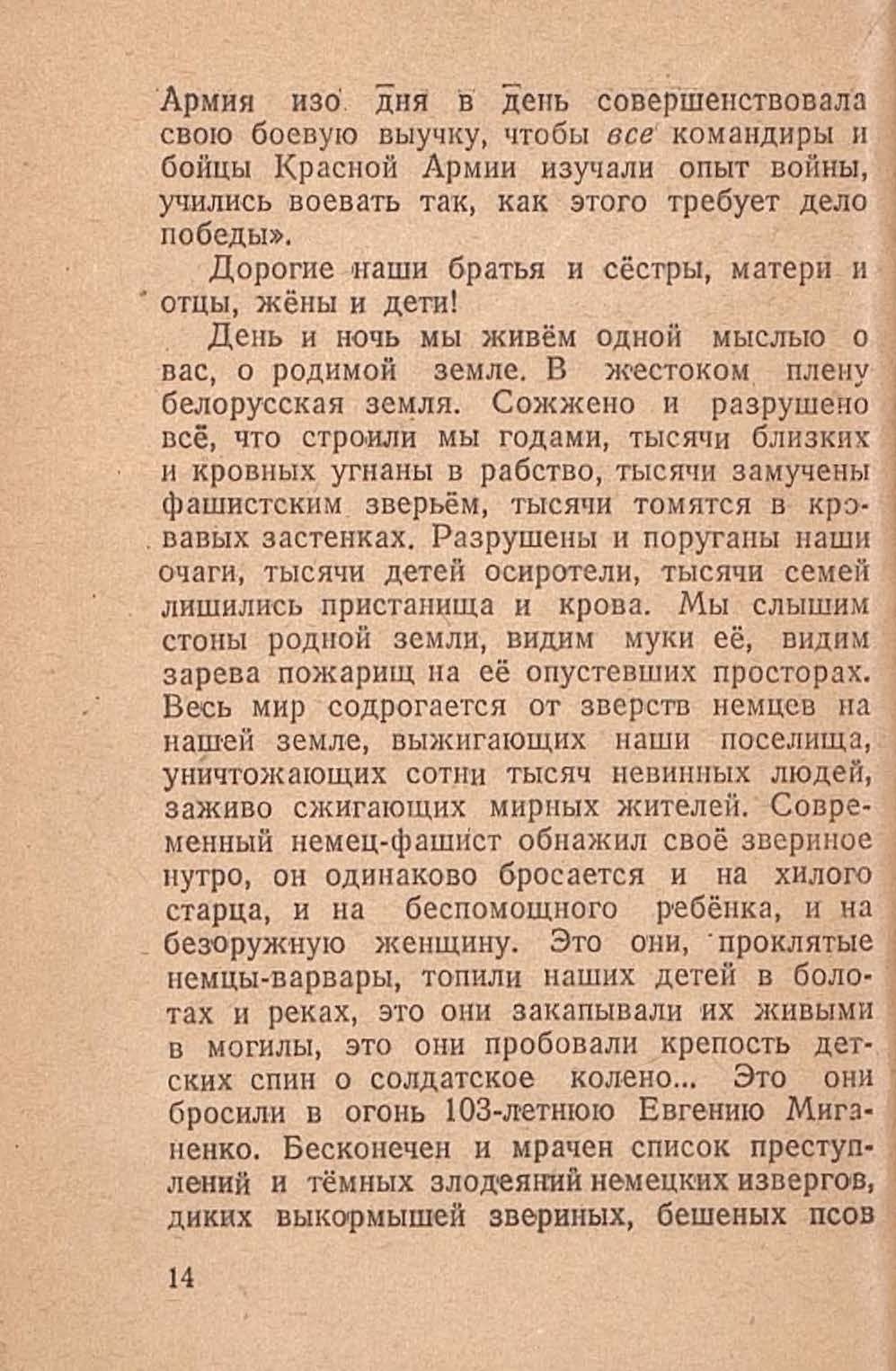 Армия изо дня в день совершенствовала свою боевую выучку, чтобы все командиры и бойцы Красной Армии изучали опыт войны, учились воевать так, как этого требует дело победы».

Дорогие наши братья и сёстры, матери и отцы, жёны и дети!

День и ночь мы живём одной мыслью о вас, о родимой земле. В жестоком плену белорусская земля. Сожжено и разрушено всё, что строили мы годами, тысячи близких и кровных угнаны в рабство, тысячи замучены фашистским зверьём, тысячи томятся в кровавых застенках. Разрушены и поруганы наши очаги, тысячи детей осиротели, тысячи семей лишились пристанища и крова. Мы слышим стоны родной земли, видим муки её, видим зарева пожарищ на её опустевших просторах. Весь мир содрогается от зверств немцев на нашей земле, выжигающих наши поселища, уничтожающих сотни тысяч невинных людей, заживо сжигающих мирных жителей. Современный немец-фашист обнажил своё звериное нутро, он одинаково бросается и на хилого старца, и на беспомощного ребёнка, и на безоружную женщину. Это они, проклятые немцы-варвары, топили наших детей в болотах и реках, это они закапывали их живыми в могилы, это они пробовали крепость детских спин о солдатское колено... Это они бросили в огонь 103-летнюю Евгению Миганенко. Бесконечен и мрачен список преступлений и тёмных злодеяний немецких извергов, диких выкормышей звериных, бешеных псов

14